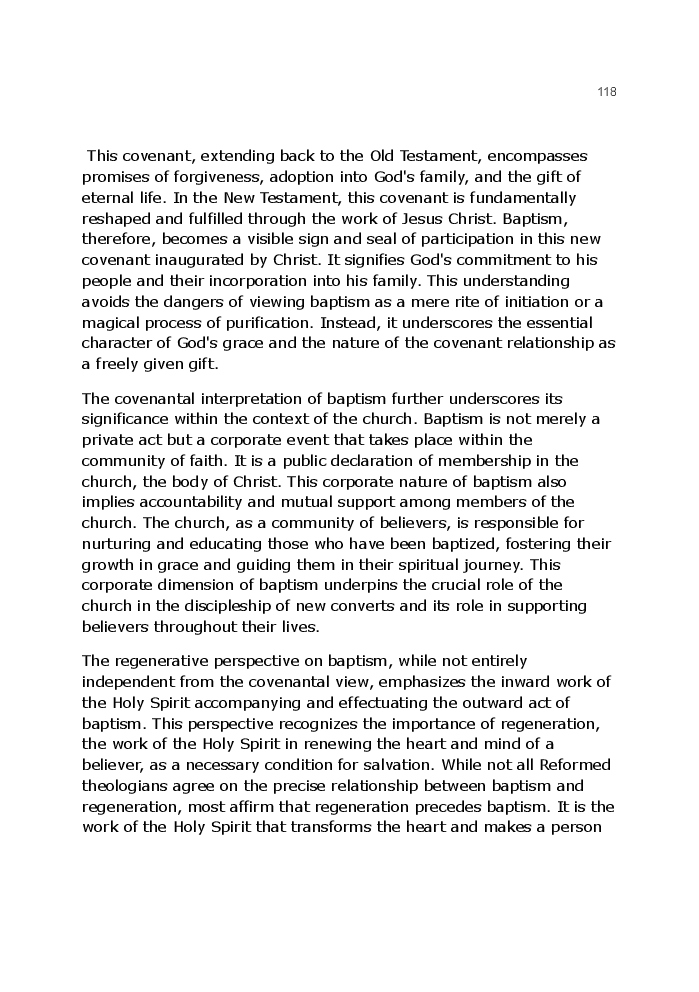 118

This covenant, extending back to the Old Testament, encompasses promises of forgiveness, adoption into God's family, and the gift of eternal life. In the New Testament, this covenant is fundamentally reshaped and fulfilled through the work of Jesus Christ. Baptism, therefore, becomes a visible sign and seal of participation in this new covenant inaugurated by Christ. It signifies God's commitment to his people and their incorporation into his family. This understanding avoids the dangers of viewing baptism as a mere rite of initiation or a magical process of purification. Instead, it underscores the essential character of God's grace and the nature of the covenant relationship as a freely given gift.

The covenantal interpretation of baptism further underscores its significance within the context of the church. Baptism is not merely a private act but a corporate event that takes place within the community of faith. It is a public declaration of membership in the church, the body of Christ. This corporate nature of baptism also implies accountability and mutual support among members of the church. The church, as a community of believers, is responsible for nurturing and educating those who have been baptized, fostering their growth in grace and guiding them in their spiritual journey. This corporate dimension of baptism underpins the crucial role of the church in the discipleship of new converts and its role in supporting believers throughout their lives.

The regenerative perspective on baptism, while not entirely independent from the covenantal view, emphasizes the inward work of the Holy Spirit accompanying and effectuating the outward act of baptism. This perspective recognizes the importance of regeneration, the work of the Holy Spirit in renewing the heart and mind of a believer, as a necessary condition for salvation. While not all Reformed theologians agree on the precise relationship between baptism and regeneration, most affirm that regeneration precedes baptism. It is the work of the Holy Spirit that transforms the heart and makes a person